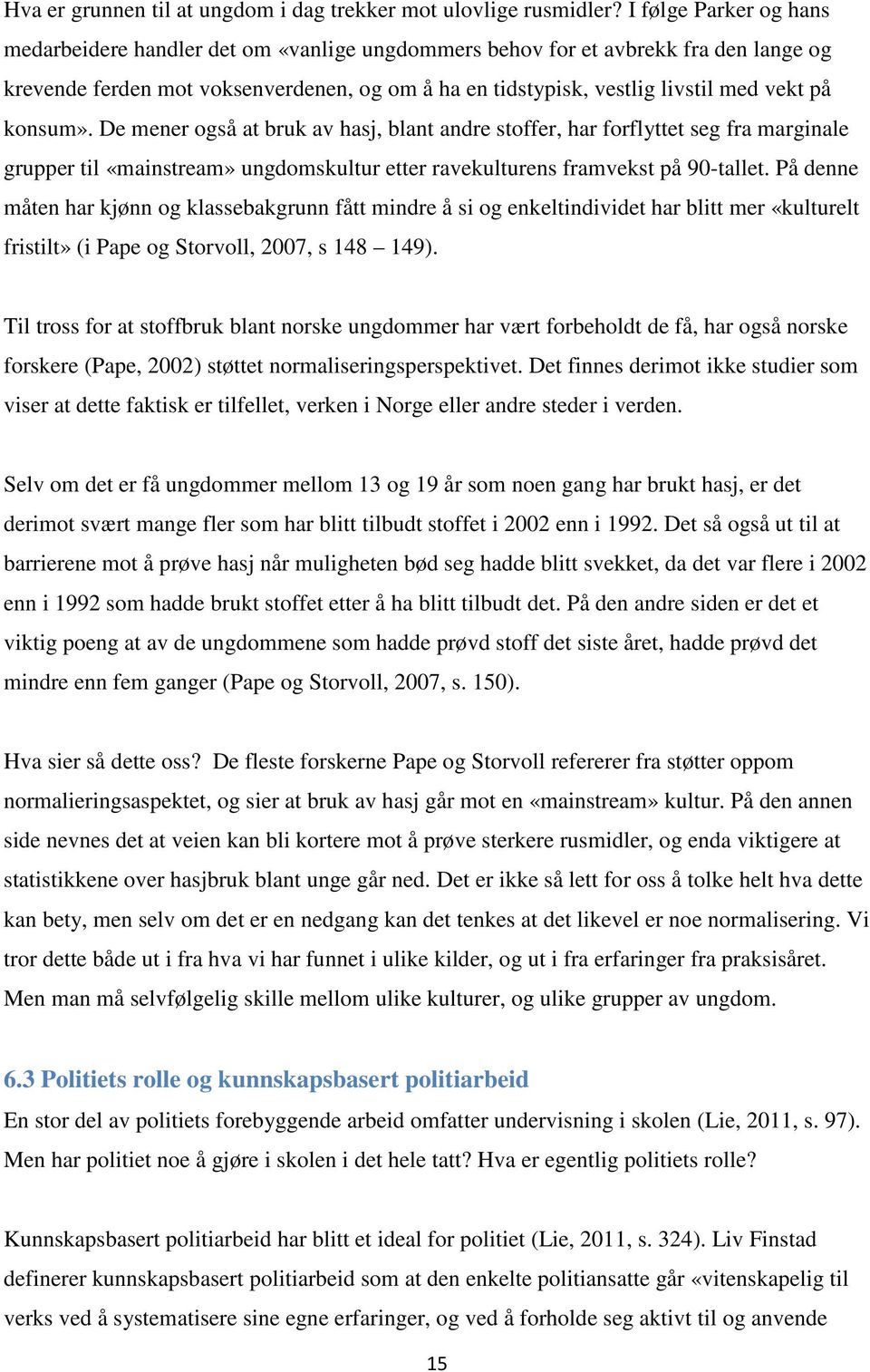 Hva er grunnen til at ungdom i dag trekker mot ulovlige rusmidler? I følge Parker og hans medarbeidere handler det om «vanlige ungdommers behov for et avbrekk fra den lange og krevende ferden mot voksenverdenen, og om å ha en tidstypisk, vestlig livstil med vekt på konsum». De mener også at bruk av hasj, blant andre stoffer, har forflyttet seg fra marginale grupper til «mainstream» ungdomskultur etter ravekulturens framvekst på 90-tallet. På denne måten har kjønn og klassebakgrunn fått mindre å si og enkeltindividet har blitt mer «kulturelt fristilt» (i Pape og Storvoll, 2007, s 148 – 149).

Til tross for at stoffbruk blant norske ungdommer har vært forbeholdt de få, har også norske forskere (Pape, 2002) støttet normaliseringsperspektivet. Det finnes derimot ikke studier som viser at dette faktisk er tilfellet, verken i Norge eller andre steder i verden.

Selv om det er få ungdommer mellom 13 og 19 år som noen gang har brukt hasj, er det derimot svært mange fler som har blitt tilbudt stoffet i 2002 enn i 1992. Det så også ut til at barrierene mot å prøve hasj når muligheten bød seg hadde blitt svekket, da det var flere i 2002 enn i 1992 som hadde brukt stoffet etter å ha blitt tilbudt det. På den andre siden er det et viktig poeng at av de ungdommene som hadde prøvd stoff det siste året, hadde prøvd det mindre enn fem ganger (Pape og Storvoll, 2007, s. 150).

Hva sier så dette oss? De fleste forskerne Pape og Storvoll refererer fra støtter oppom normalieringsaspektet, og sier at bruk av hasj går mot en «mainstream» kultur. På den annen side nevnes det at veien kan bli kortere mot å prøve sterkere rusmidler, og enda viktigere at statistikkene over hasjbruk blant unge går ned. Det er ikke så lett for oss å tolke helt hva dette kan bety, men selv om det er en nedgang kan det tenkes at det likevel er noe normalisering. Vi tror dette både ut i fra hva vi har funnet i ulike kilder, og ut i fra erfaringer fra praksisåret. Men man må selvfølgelig skille mellom ulike kulturer, og ulike grupper av ungdom.

6.3 Politiets rolle og kunnskapsbasert politiarbeid
En stor del av politiets forebyggende arbeid omfatter undervisning i skolen (Lie, 2011, s. 97). Men har politiet noe å gjøre i skolen i det hele tatt? Hva er egentlig politiets rolle?

Kunnskapsbasert politiarbeid har blitt et ideal for politiet (Lie, 2011, s. 324). Liv Finstad definerer kunnskapsbasert politiarbeid som at den enkelte politiansatte går «vitenskapelig til verks ved å systematisere sine egne erfaringer, og ved å forholde seg aktivt til og anvende

15